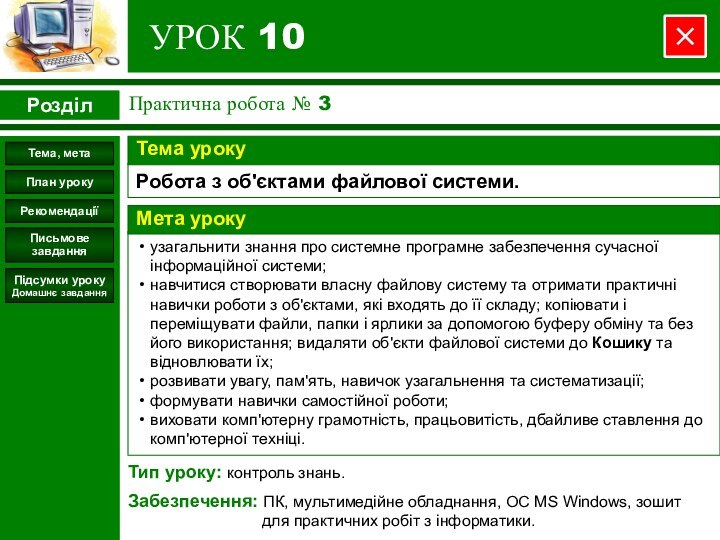 УРОК 10

Розділ

Практична робота № 3

Тема, мета

План уроку

Рекомендації

Письмове завдання

Підсумки уроку
Домашнє завдання

Тема уроку

Робота з об'єктами файлової системи.

Мета уроку

• узагальнити знання про системне програмне забезпечення сучасної інформаційної системи;
• навчитися створювати власну файлову систему та отримати практичні навички роботи з об'єктами, які входять до її складу; копіювати і переміщувати файли, папки і ярлики за допомогою буферу обміну та без його використання; видаляти об'єкти файлової системи до Кошику та відновлювати їх;
• розвивати увагу, пам'ять, навичок узагальнення та систематизації;
• формувати навички самостійної роботи;
• виховати комп'ютерну грамотність, працьовитість, дбайливе ставлення до комп'ютерної техніці.

Тип уроку: контроль знань.

Забезпечення: ПК, мультимедійне обладнання, ОС MS Windows, зошит для практичних робіт з інформатики.